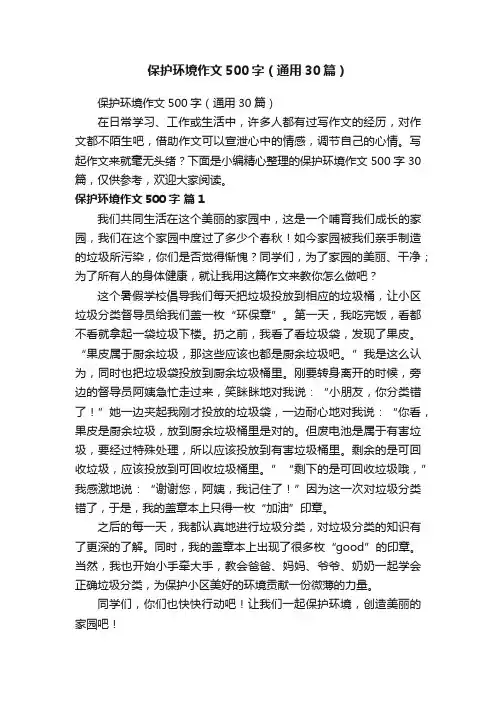 保护环境作文500字（通用30篇）

保护环境作文500字（通用30篇）

在日常学习、工作或生活中，许多人都有过写作文的经历，对作文都不陌生吧，借助作文可以宣泄心中的情感，调节自己的心情。写起作文来就毫无头绪？下面是小编精心整理的保护环境作文500字30篇，仅供参考，欢迎大家阅读。

保护环境作文500字 篇1

我们共同生活在这个美丽的家园中，这是一个哺育我们成长的家园，我们在这个家园中度过了多少个春秋！如今家园被我们亲手制造的垃圾所污染，你们是否觉得惭愧？同学们，为了家园的美丽、干净；为了所有人的身体健康，就让我用这篇作文来教你怎么做吧？

这个暑假学校倡导我们每天把垃圾投放到相应的垃圾桶，让小区垃圾分类督导员给我们盖一枚“环保章”。第一天，我吃完饭，看都不看就拿起一袋垃圾下楼。扔之前，我看了看垃圾袋，发现了果皮。“果皮属于厨余垃圾，那这些应该也都是厨余垃圾吧。”我是这么认为，同时也把垃圾袋投放到厨余垃圾桶里。刚要转身离开的时候，旁边的督导员阿姨急忙走过来，笑眯眯地对我说：“小朋友，你分类错了！”她一边夹起我刚才投放的垃圾袋，一边耐心地对我说：“你看，果皮是厨余垃圾，放到厨余垃圾桶里是对的。但废电池是属于有害垃圾，要经过特殊处理，所以应该投放到有害垃圾桶里。剩余的是可回收垃圾，应该投放到可回收垃圾桶里。”“剩下的是可回收垃圾哦，”我感激地说：“谢谢您，阿姨，我记住了！”因为这一次对垃圾分类错了，于是，我的盖章本上只得一枚“加油”印章。

之后的每一天，我都认真地进行垃圾分类，对垃圾分类的知识有了更深的了解。同时，我的盖章本上出现了很多枚“good”的印章。当然，我也开始小手牵大手，教会爸爸、妈妈、爷爷、奶奶一起学会正确垃圾分类，为保护小区美好的环境贡献一份微薄的力量。

同学们，你们也快快行动吧！让我们一起保护环境，创造美丽的家园吧！